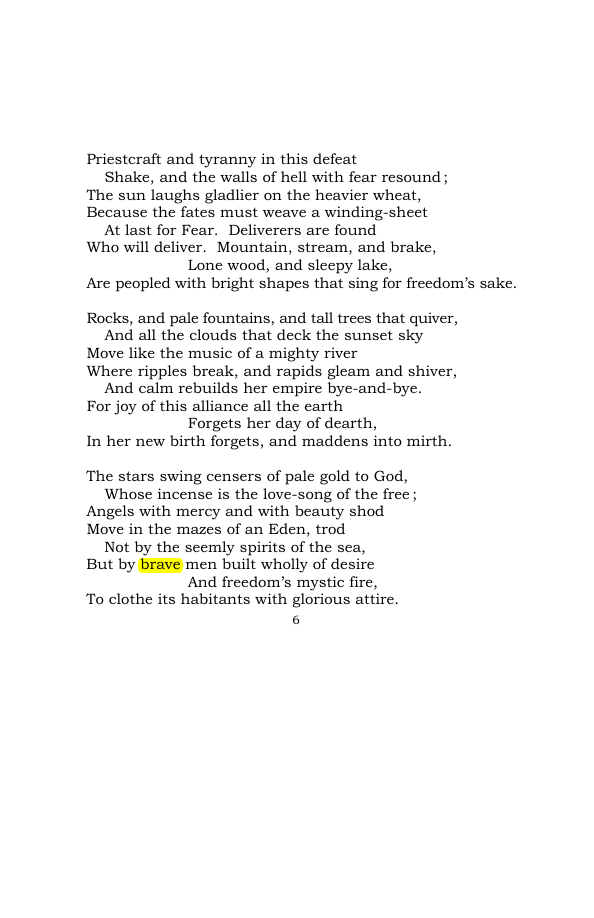 Priestcraft and tyranny in this defeat
Shake, and the walls of hell with fear resound;
The sun laughs gladlier on the heavier wheat,
Because the fates must weave a winding-sheet
At last for Fear. Deliverers are found
Who will deliver. Mountain, stream, and brake,
Lone wood, and sleepy lake,
Are peopled with bright shapes that sing for freedom's sake.

Rocks, and pale fountains, and tall trees that quiver,
And all the clouds that deck the sunset sky
Move like the music of a mighty river
Where ripples break, and rapids gleam and shiver,
And calm rebuilds her empire bye-and-bye.
For joy of this alliance all the earth
Forgets her day of dearth,
In her new birth forgets, and maddens into mirth.

The stars swing censers of pale gold to God,
Whose incense is the love-song of the free;
Angels with mercy and with beauty shod
Move in the mazes of an Eden, trod
Not by the seemly spirits of the sea,
But by brave men built wholly of desire
And freedom's mystic fire,
To clothe its habitants with glorious attire.

6